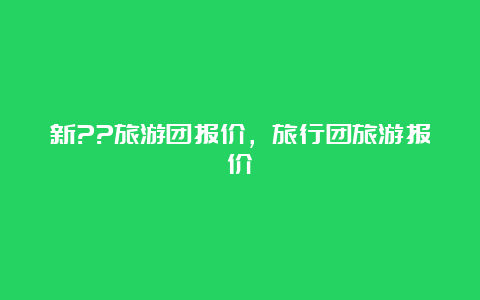 新??旅游团报价，旅行团旅游报价